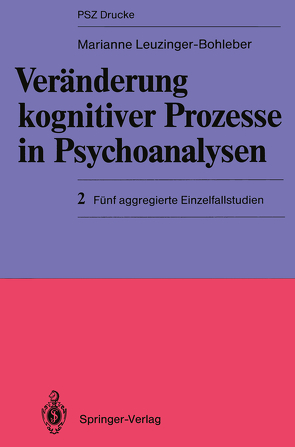 PSZ Drucke

Marianne Leuzinger-Bohleber

Veränderung kognitiver Prozesse in Psychoanalysen

2 Fünf aggregierte Einzelfallstudien

Springer-Verlag